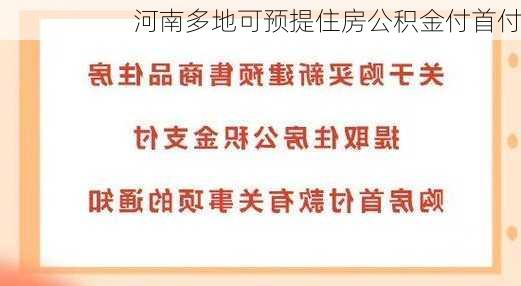 河南多地可预提住房公积金付首付

关于购买新建预售商品住房

提取住房公积金支付

购房首付款有关事项的通知